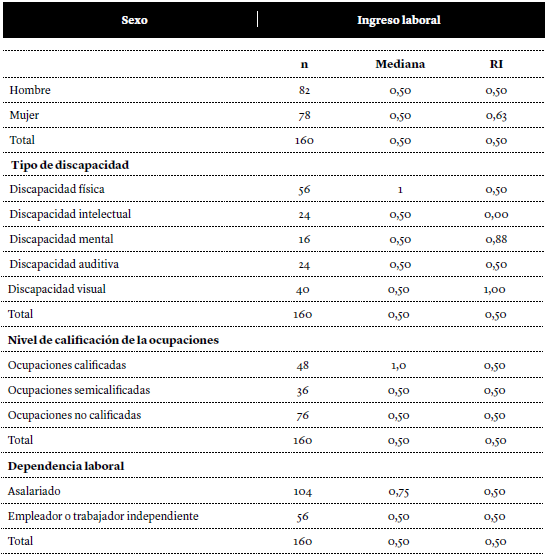 | Sexo | Ingreso laboral | | |
|---|---|---|---|
| | n | Mediana | RI |
| Hombre | 82 | 0,50 | 0,50 |
| Mujer | 78 | 0,50 | 0,63 |
| Total | 160 | 0,50 | 0,50 |
| **Tipo de discapacidad** | | | |
| Discapacidad física | 56 | 1 | 0,50 |
| Discapacidad intelectual | 24 | 0,50 | 0,00 |
| Discapacidad mental | 16 | 0,50 | 0,88 |
| Discapacidad auditiva | 24 | 0,50 | 0,50 |
| Discapacidad visual | 40 | 0,50 | 1,00 |
| Total | 160 | 0,50 | 0,50 |
| **Nivel de calificación de la ocupaciones** | | | |
| Ocupaciones calificadas | 48 | 1,0 | 0,50 |
| Ocupaciones semicalificadas | 36 | 0,50 | 0,50 |
| Ocupaciones no calificadas | 76 | 0,50 | 0,50 |
| Total | 160 | 0,50 | 0,50 |
| **Dependencia laboral** | | | |
| Asalariado | 104 | 0,75 | 0,50 |
| Empleador o trabajador independiente | 56 | 0,50 | 0,50 |
| Total | 160 | 0,50 | 0,50 |